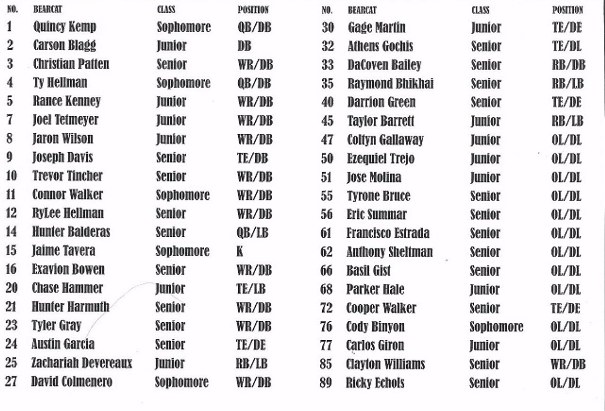 | NO. | BEARCAT | CLASS | POSITION |
|---|---|---|---|
| 1 | Quincy Kemp | Sophomore | QB/DB |
| 2 | Carson Blagg | Junior | DB |
| 3 | Christian Patten | Senior | WR/DB |
| 4 | Ty Hellman | Sophomore | QB/DB |
| 5 | Rance Kenney | Junior | WR/DB |
| 7 | Joel Tetmeyer | Junior | WR/DB |
| 8 | Jaron Wilson | Junior | WR/DB |
| 9 | Joseph Davis | Senior | TE/DB |
| 10 | Trevor Tincher | Senior | WR/DB |
| 11 | Connor Walker | Sophomore | WR/DB |
| 12 | RyLee Hellman | Senior | WR/DB |
| 14 | Hunter Balderas | Senior | QB/LB |
| 15 | Jaime Tavera | Sophomore | K |
| 16 | Exavion Bowen | Senior | WR/DB |
| 20 | Chase Hammer | Junior | TE/LB |
| 21 | Hunter Harmuth | Senior | WR/DB |
| 23 | Tyler Gray | Senior | WR/DB |
| 24 | Austin Garcia | Senior | TE/DE |
| 25 | Zachariah Devereaux | Junior | RB/LB |
| 27 | David Colmenero | Sophomore | WR/DB |

| NO. | BEARCAT | CLASS | POSITION |
|---|---|---|---|
| 30 | Gage Martin | Junior | TE/DE |
| 32 | Athens Gochis | Senior | TE/DL |
| 33 | DaCoven Bailey | Senior | RB/DB |
| 35 | Raymond Bhikhai | Senior | RB/LB |
| 40 | Darrion Green | Senior | TE/DE |
| 45 | Taylor Barrett | Junior | RB/LB |
| 47 | Coltyn Gallaway | Junior | OL/DL |
| 50 | Ezequiel Trejo | Junior | OL/DL |
| 51 | Jose Molina | Junior | OL/DL |
| 55 | Tyrone Bruce | Senior | OL/DL |
| 56 | Eric Summar | Senior | OL/DL |
| 61 | Francisco Estrada | Senior | OL/DL |
| 62 | Anthony Sheltman | Senior | OL/DL |
| 66 | Basil Gist | Senior | OL/DL |
| 68 | Parker Hale | Junior | OL/DL |
| 72 | Cooper Walker | Senior | TE/DE |
| 76 | Cody Binyon | Sophomore | OL/DL |
| 77 | Carlos Giron | Junior | OL/DL |
| 85 | Clayton Williams | Senior | WR/DB |
| 89 | Ricky Echols | Senior | OL/DL |